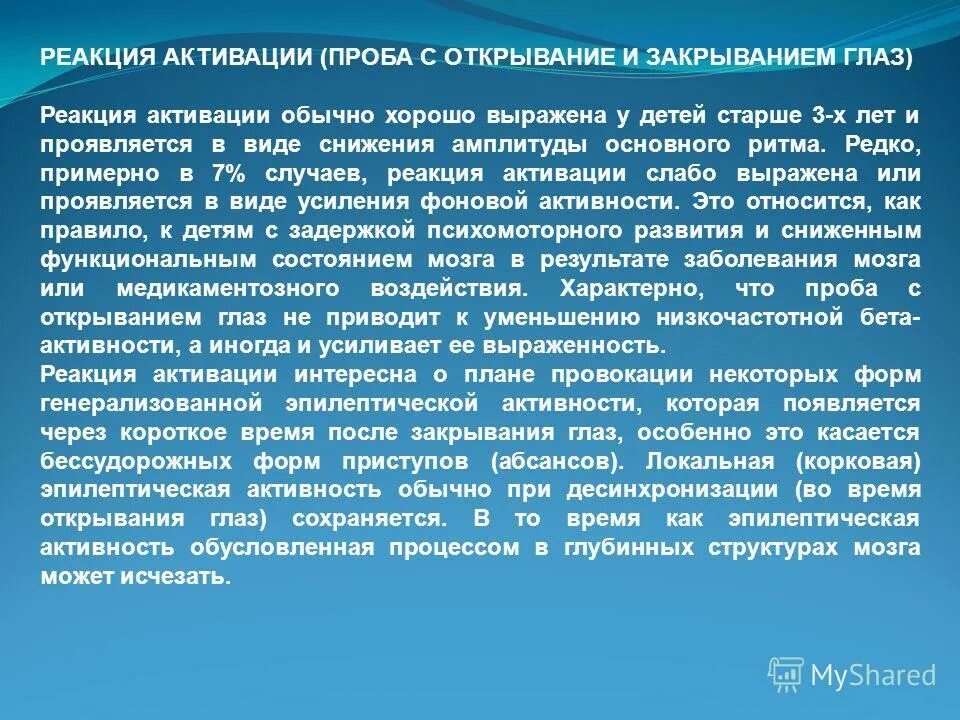 РЕАКЦИЯ АКТИВАЦИИ (ПРОБА С ОТКРЫВАНИЕ И ЗАКРЫВАНИЕМ ГЛАЗ)

Реакция активации обычно хорошо выражена у детей старше 3-х лет и проявляется в виде снижения амплитуды основного ритма. Редко, примерно в 7% случаев, реакция активации слабо выражена или проявляется в виде усиления фоновой активности. Это относится, как правило, к детям с задержкой психомоторного развития и сниженным функциональным состоянием мозга в результате заболевания мозга или медикаментозного воздействия. Характерно, что проба с открыванием глаз не приводит к уменьшению низкочастотной бета-активности, а иногда и усиливает ее выраженность.
Реакция активации интересна о плане провокации некоторых форм генерализованной эпилептической активности, которая появляется через короткое время после закрывания глаз, особенно это касается бессудорожных форм приступов (абсансов). Локальная (корковая) эпилептическая активность обычно при десинхронизации (во время открывания глаз) сохраняется. В то время как эпилептическая активность обусловленная процессом в глубинных структурах мозга может исчезать.

MyShared